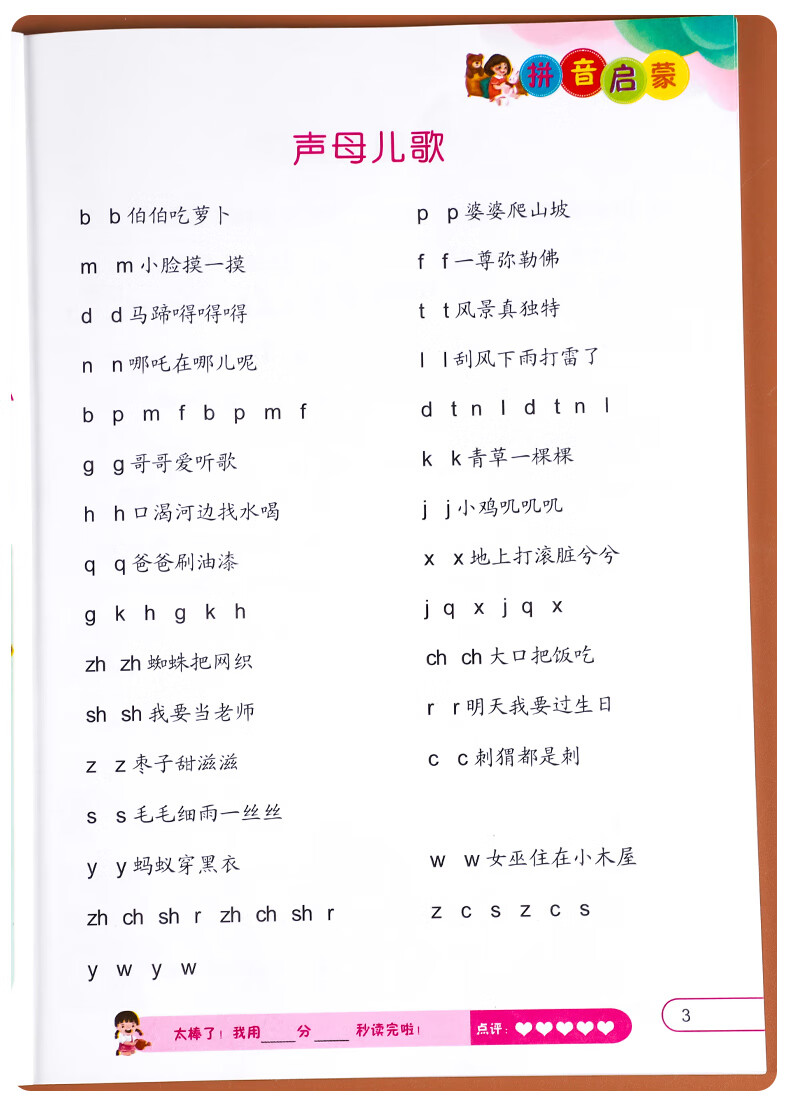 拼音启蒙

声母儿歌

b b伯伯吃萝卜

m m小脸摸一摸

d d马蹄嘚嘚嘚

n n哪吒在哪儿呢

b p m f b p m f

g g哥哥爱听歌

h h口渴河边找水喝

q q爸爸刷油漆

g k h g k h

zh zh蜘蛛把网织

sh sh我要当老师

z z枣子甜滋滋

s s毛毛细雨一丝丝

y y蚂蚁穿黑衣

zh ch sh r zh ch sh r

y w y w

p p婆婆爬山坡

f f一尊弥勒佛

t t风景真独特

l l刮风下雨打雷了

d t n l d t n l

k k青草一棵棵

j j小鸡叽叽叽

x x地上打滚脏兮兮

j q x j q x

ch ch大口把饭吃

r r明天我要过生日

c c刺猬都是刺

w w女巫住在小木屋

z c s z c s

太棒了！我用____分____秒读完啦！ 点评：❤❤❤❤❤

3